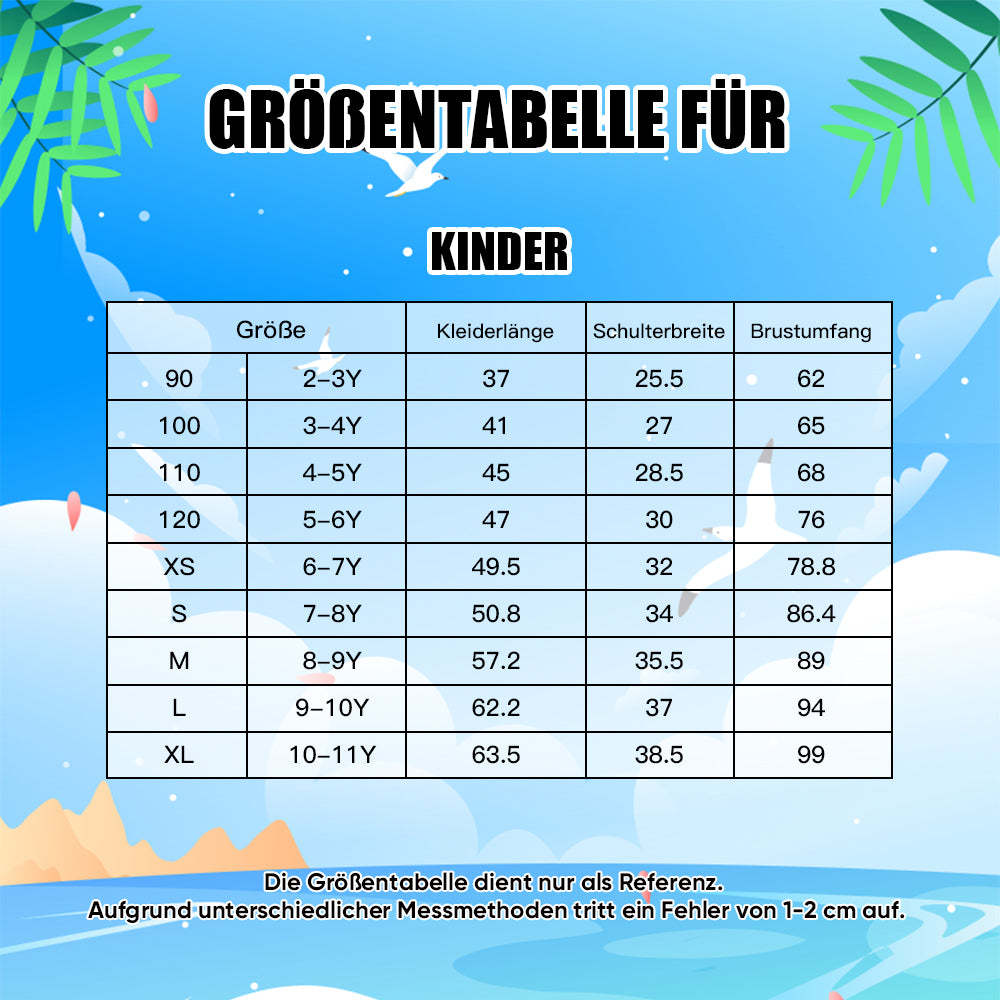 GRÖßENTABELLE FÜR

KINDER

| Größe | | Kleiderlänge | Schulterbreite | Brustumfang |
|---|---|---|---|---|
| 90 | 2–3Y | 37 | 25.5 | 62 |
| 100 | 3–4Y | 41 | 27 | 65 |
| 110 | 4–5Y | 45 | 28.5 | 68 |
| 120 | 5–6Y | 47 | 30 | 76 |
| XS | 6–7Y | 49.5 | 32 | 78.8 |
| S | 7–8Y | 50.8 | 34 | 86.4 |
| M | 8–9Y | 57.2 | 35.5 | 89 |
| L | 9–10Y | 62.2 | 37 | 94 |
| XL | 10–11Y | 63.5 | 38.5 | 99 |

Die Größentabelle dient nur als Referenz.
Aufgrund unterschiedlicher Messmethoden tritt ein Fehler von 1-2 cm auf.